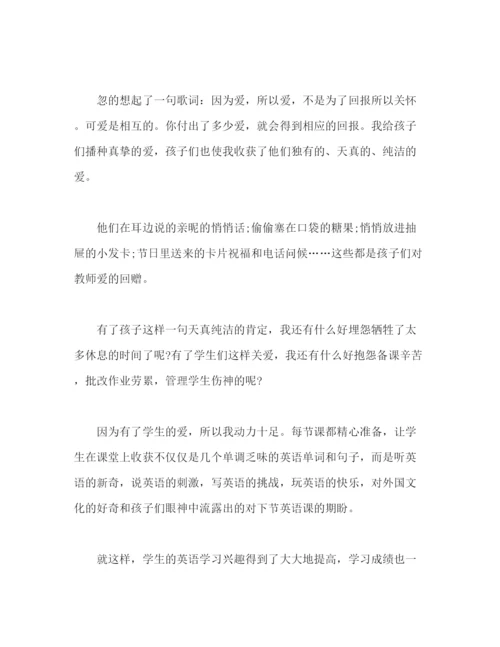 忽的想起了一句歌词：因为爱，所以爱，不是为了回报所以关怀。可爱是相互的。你付出了多少爱，就会得到相应的回报。我给孩子们播种真挚的爱，孩子们也使我收获了他们独有的、天真的、纯洁的爱。

他们在耳边说的亲昵的悄悄话;偷偷塞在口袋的糖果;悄悄放进抽屉的小发卡;节日里送来的卡片祝福和电话问候……这些都是孩子们对教师爱的回赠。

有了孩子这样一句天真纯洁的肯定，我还有什么好埋怨牺牲了太多休息的时间了呢?有了学生们这样关爱，我还有什么好抱怨备课辛苦，批改作业劳累，管理学生伤神的呢?

因为有了学生的爱，所以我动力十足。每节课都精心准备，让学生在课堂上收获不仅仅是几个单调乏味的英语单词和句子，而是听英语的新奇，说英语的刺激，写英语的挑战，玩英语的快乐，对外国文化的好奇和孩子们眼神中流露出的对下节英语课的期盼。

就这样，学生的英语学习兴趣得到了大大地提高，学习成绩也一